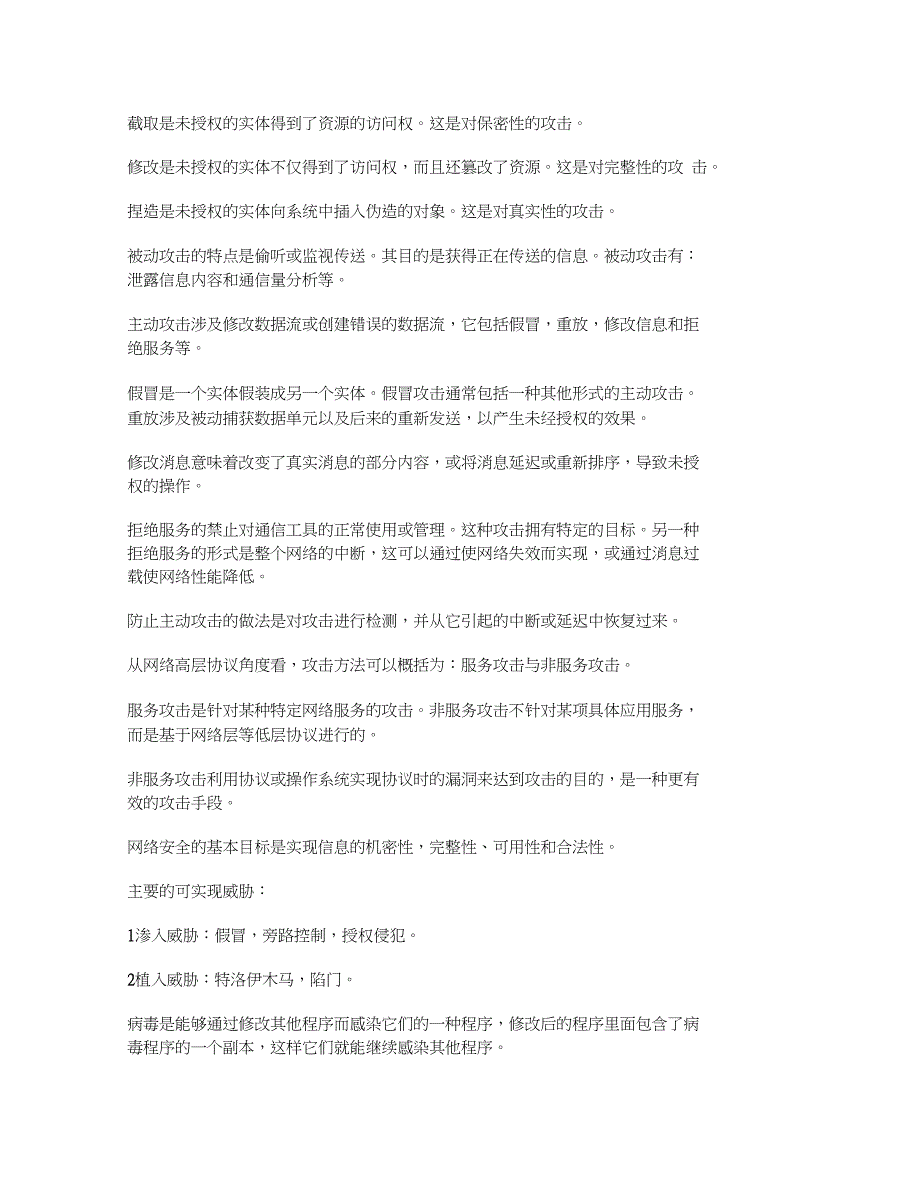 截取是未授权的实体得到了资源的访问权。这是对保密性的攻击。

修改是未授权的实体不仅得到了访问权，而且还篡改了资源。这是对完整性的攻 击。

捏造是未授权的实体向系统中插入伪造的对象。这是对真实性的攻击。

被动攻击的特点是偷听或监视传送。其目的是获得正在传送的信息。被动攻击有：泄露信息内容和通信量分析等。

主动攻击涉及修改数据流或创建错误的数据流，它包括假冒，重放，修改信息和拒绝服务等。

假冒是一个实体假装成另一个实体。假冒攻击通常包括一种其他形式的主动攻击。重放涉及被动捕获数据单元以及后来的重新发送，以产生未经授权的效果。

修改消息意味着改变了真实消息的部分内容，或将消息延迟或重新排序，导致未授权的操作。

拒绝服务的禁止对通信工具的正常使用或管理。这种攻击拥有特定的目标。另一种拒绝服务的形式是整个网络的中断，这可以通过使网络失效而实现，或通过消息过载使网络性能降低。

防止主动攻击的做法是对攻击进行检测，并从它引起的中断或延迟中恢复过来。

从网络高层协议角度看，攻击方法可以概括为：服务攻击与非服务攻击。

服务攻击是针对某种特定网络服务的攻击。非服务攻击不针对某项具体应用服务，而是基于网络层等低层协议进行的。

非服务攻击利用协议或操作系统实现协议时的漏洞来达到攻击的目的，是一种更有效的攻击手段。

网络安全的基本目标是实现信息的机密性，完整性、可用性和合法性。

主要的可实现威胁：

1渗入威胁：假冒，旁路控制，授权侵犯。

2植入威胁：特洛伊木马，陷门。

病毒是能够通过修改其他程序而感染它们的一种程序，修改后的程序里面包含了病毒程序的一个副本，这样它们就能继续感染其他程序。